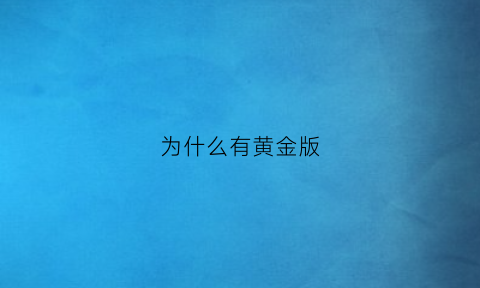 为什么有黄金版